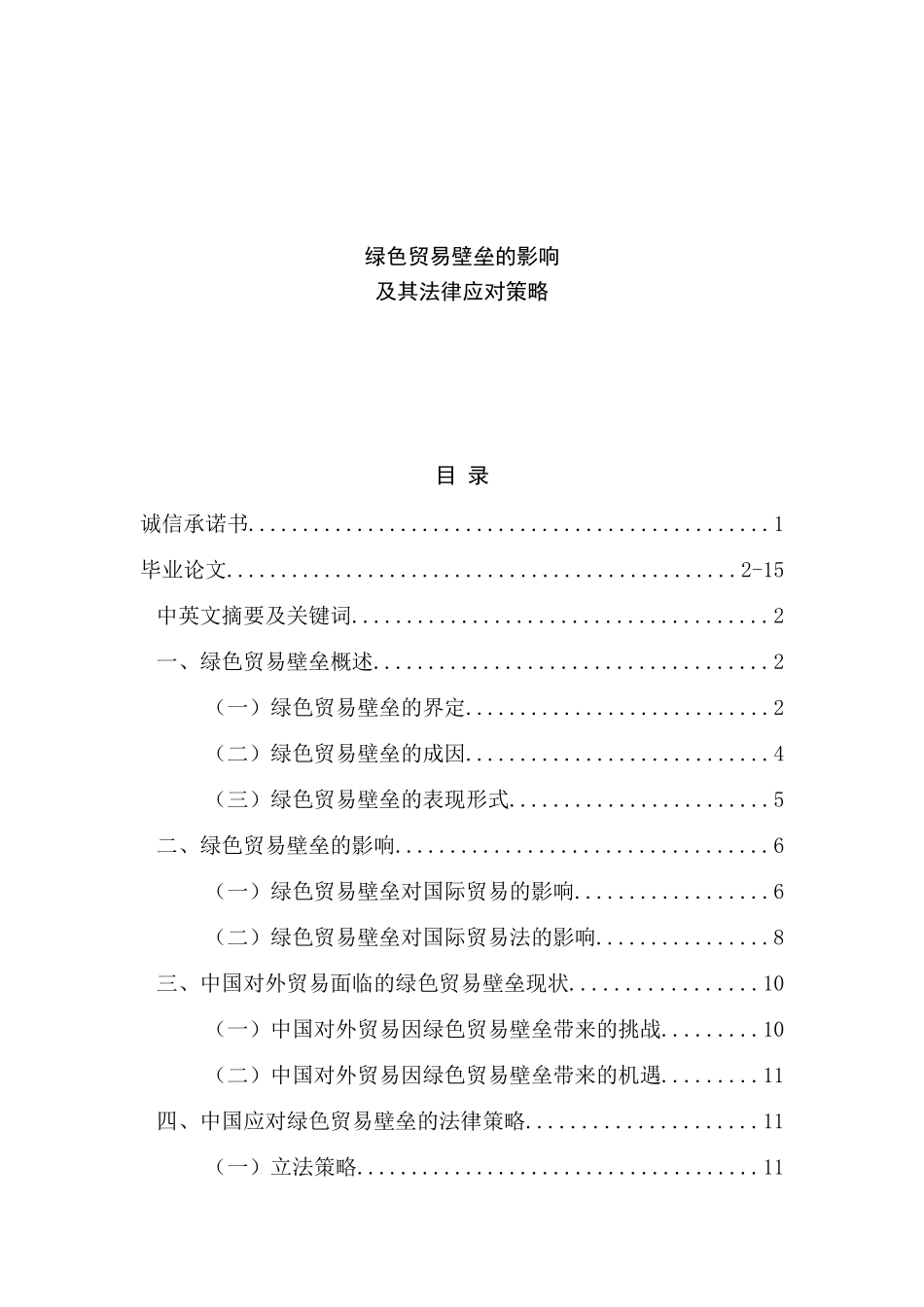 绿色贸易壁垒的影响
及其法律应对策略

目 录

诚信承诺书 1

毕业论文 2-15

中英文摘要及关键词 2

一、绿色贸易壁垒概述 2

（一）绿色贸易壁垒的界定 2

（二）绿色贸易壁垒的成因 4

（三）绿色贸易壁垒的表现形式 5

二、绿色贸易壁垒的影响 6

（一）绿色贸易壁垒对国际贸易的影响 6

（二）绿色贸易壁垒对国际贸易法的影响 8

三、中国对外贸易面临的绿色贸易壁垒现状 10

（一）中国对外贸易因绿色贸易壁垒带来的挑战 10

（二）中国对外贸易因绿色贸易壁垒带来的机遇 11

四、中国应对绿色贸易壁垒的法律策略 11

（一）立法策略 11